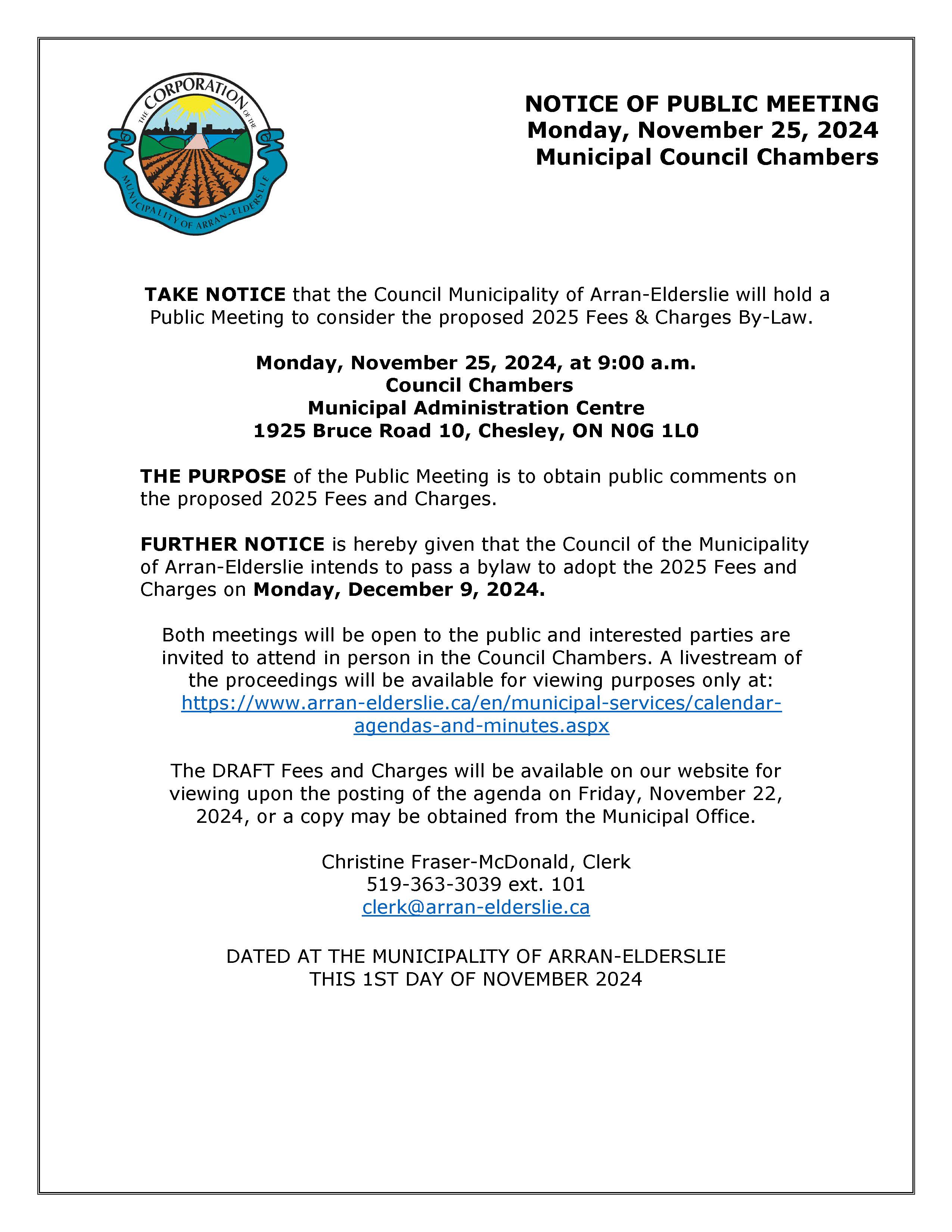 THE CORPORATION OF THE MUNICIPALITY OF ARRAN-ELDERSLIE

NOTICE OF PUBLIC MEETING
Monday, November 25, 2024
Municipal Council Chambers

TAKE NOTICE that the Council Municipality of Arran-Elderslie will hold a Public Meeting to consider the proposed 2025 Fees & Charges By-Law.

Monday, November 25, 2024, at 9:00 a.m.
Council Chambers
Municipal Administration Centre
1925 Bruce Road 10, Chesley, ON N0G 1L0

THE PURPOSE of the Public Meeting is to obtain public comments on the proposed 2025 Fees and Charges.

FURTHER NOTICE is hereby given that the Council of the Municipality of Arran-Elderslie intends to pass a bylaw to adopt the 2025 Fees and Charges on Monday, December 9, 2024.

Both meetings will be open to the public and interested parties are invited to attend in person in the Council Chambers. A livestream of the proceedings will be available for viewing purposes only at: https://www.arran-elderslie.ca/en/municipal-services/calendar-agendas-and-minutes.aspx

The DRAFT Fees and Charges will be available on our website for viewing upon the posting of the agenda on Friday, November 22, 2024, or a copy may be obtained from the Municipal Office.

Christine Fraser-McDonald, Clerk
519-363-3039 ext. 101
clerk@arran-elderslie.ca

DATED AT THE MUNICIPALITY OF ARRAN-ELDERSLIE
THIS 1ST DAY OF NOVEMBER 2024